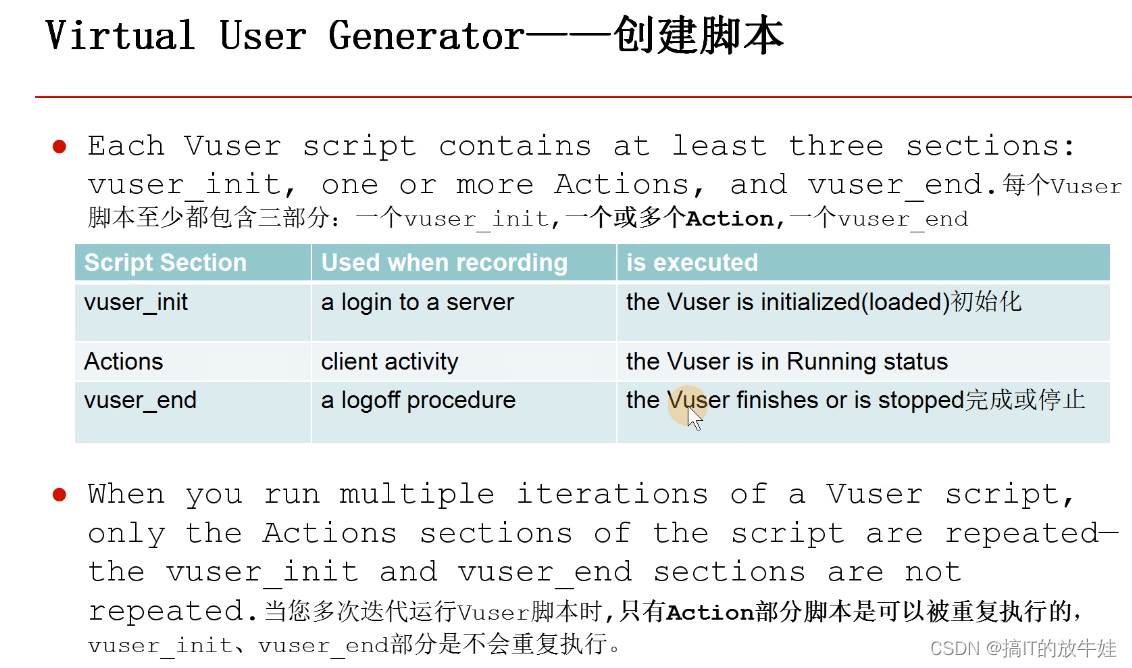 Virtual User Generator——创建脚本

• Each Vuser script contains at least three sections: vuser_init, one or more Actions, and vuser_end.每个Vuser脚本至少都包含三部分：一个vuser_init,一个或多个Action,一个vuser_end

| Script Section | Used when recording | is executed |
|---|---|---|
| vuser_init | a login to a server | the Vuser is initialized(loaded)初始化 |
| Actions | client activity | the Vuser is in Running status |
| vuser_end | a logoff procedure | the Vuser finishes or is stopped完成或停止 |

• When you run multiple iterations of a Vuser script, only the Actions sections of the script are repeated—the vuser_init and vuser_end sections are not repeated.当您多次迭代运行Vuser脚本时,只有Action部分脚本是可以被重复执行的,vuser_init、vuser_end部分是不会重复执行。

CSDN @搞IT的放牛娃